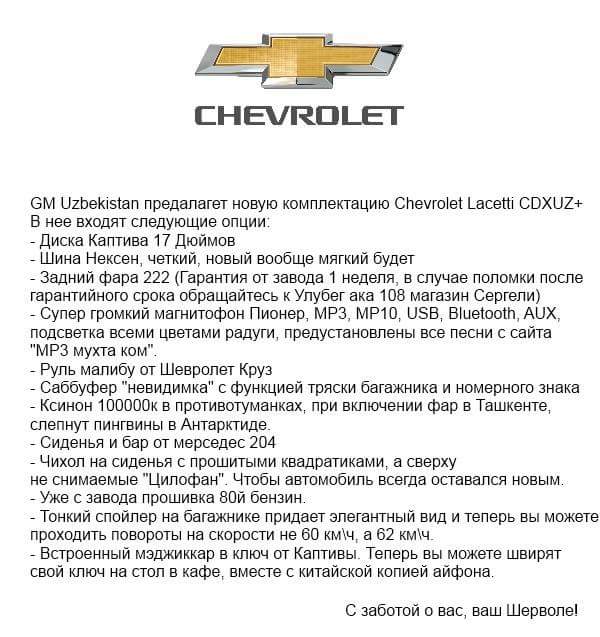 CHEVROLET

GM Uzbekistan предалагет новую комплектацию Chevrolet Lacetti CDXUZ+
В нее входят следующие опции:
- Диска Каптива 17 Дюймов
- Шина Нексен, четкий, новый вообще мягкий будет
- Задний фара 222 (Гарантия от завода 1 неделя, в случае поломки после гарантийного срока обращайтесь к Улубег ака 108 магазин Сергели)
- Супер громкий магнитофон Пионер, MP3, MP10, USB, Bluetooth, AUX, подсветка всеми цветами радуги, предустановлены все песни с сайта "MP3 мухта ком".
- Руль малибу от Шевролет Круз
- Саббуфер "невидимка" с функцией тряски багажника и номерного знака
- Ксинон 100000к в противотуманках, при включении фар в Ташкенте, слепнут пингвины в Антарктиде.
- Сиденья и бар от мерседес 204
- Чихол на сиденья с прошитыми квадратиками, а сверху не снимаемые "Цилофан". Чтобы автомобиль всегда оставался новым.
- Уже с завода прошивка 80й бензин.
- Тонкий спойлер на багажнике придает элегантный вид и теперь вы можете проходить повороты на скорости не 60 км\ч, а 62 км\ч.
- Встроенный мэджиккар в ключ от Каптивы. Теперь вы можете швирят свой ключ на стол в кафе, вместе с китайской копией айфона.

С заботой о вас, ваш Шерволе!